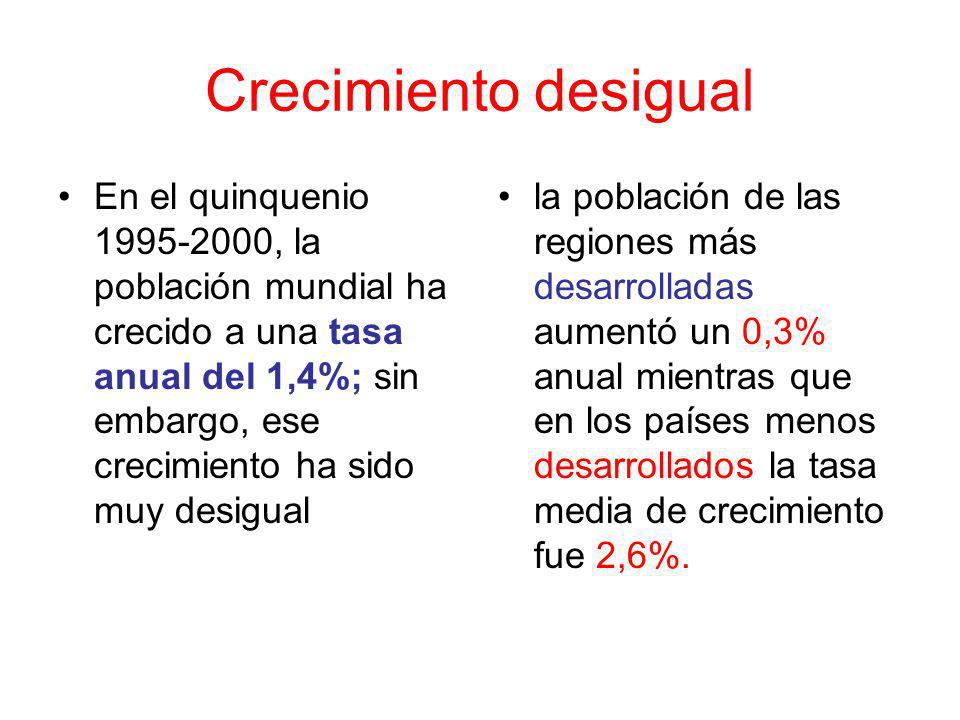 Crecimiento desigual

• En el quinquenio 1995-2000, la población mundial ha crecido a una tasa anual del 1,4%; sin embargo, ese crecimiento ha sido muy desigual

• la población de las regiones más desarrolladas aumentó un 0,3% anual mientras que en los países menos desarrollados la tasa media de crecimiento fue 2,6%.